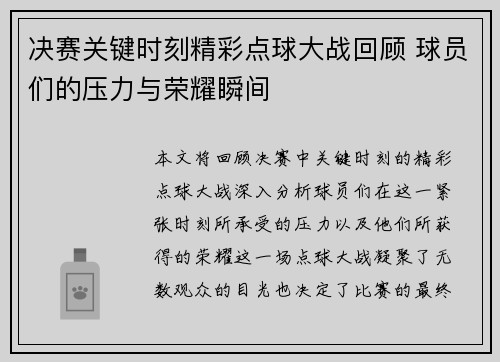 决赛关键时刻精彩点球大战回顾 球员们的压力与荣耀瞬间

本文将回顾决赛中关键时刻的精彩点球大战深入分析球员们在这一紧张时刻所承受的压力以及他们所获得的荣耀这一场点球大战凝聚了无数观众的目光也决定了比赛的最终